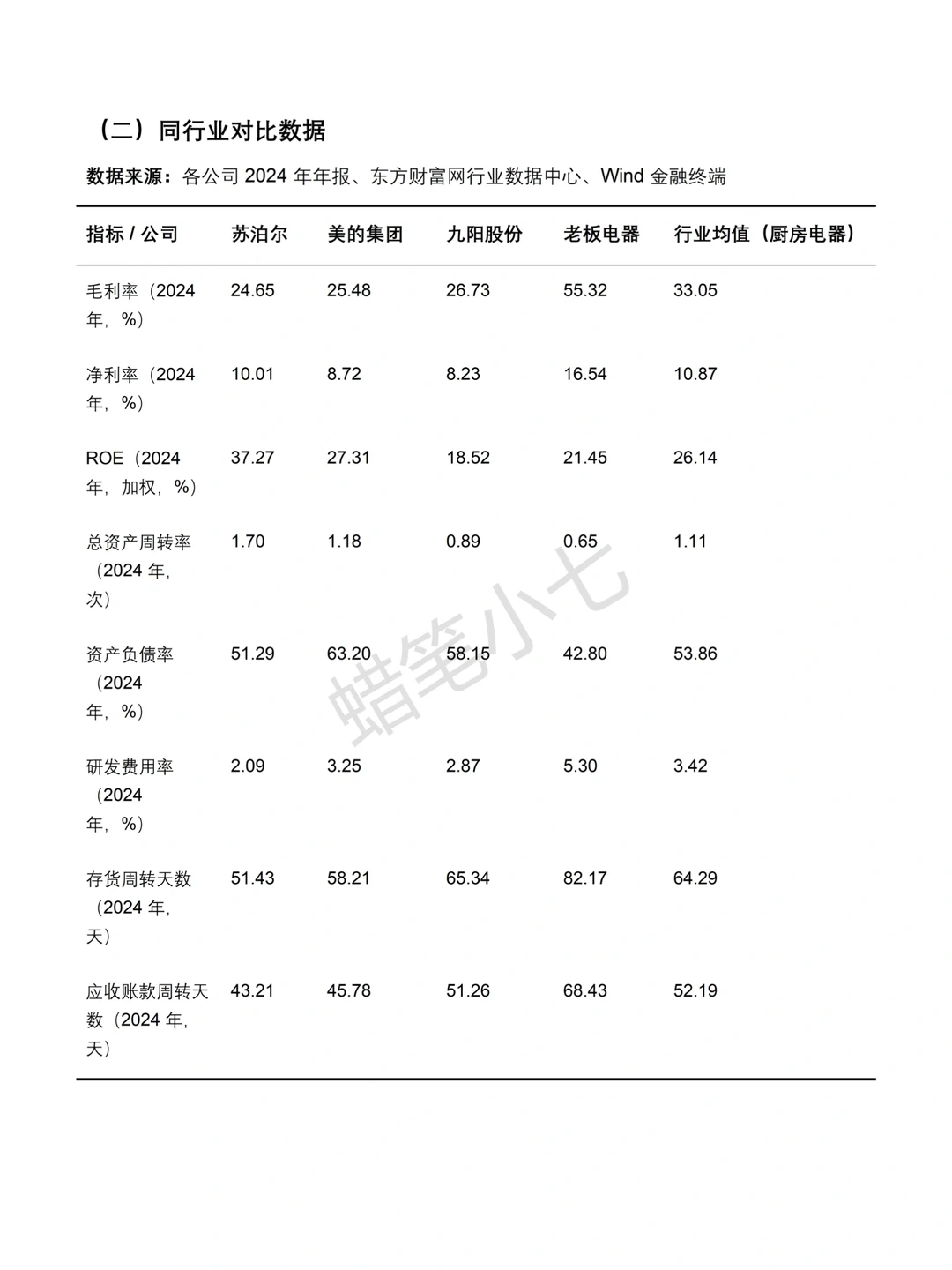 （二）同行业对比数据

数据来源：各公司 2024 年年报、东方财富网行业数据中心、Wind 金融终端

| 指标 / 公司 | 苏泊尔 | 美的集团 | 九阳股份 | 老板电器 | 行业均值（厨房电器） |
|---|---|---|---|---|---|
| 毛利率（2024 年，%） | 24.65 | 25.48 | 26.73 | 55.32 | 33.05 |
| 净利率（2024 年，%） | 10.01 | 8.72 | 8.23 | 16.54 | 10.87 |
| ROE（2024 年，加权，%） | 37.27 | 27.31 | 18.52 | 21.45 | 26.14 |
| 总资产周转率（2024 年，次） | 1.70 | 1.18 | 0.89 | 0.65 | 1.11 |
| 资产负债率（2024 年，%） | 51.29 | 63.20 | 58.15 | 42.80 | 53.86 |
| 研发费用率（2024 年，%） | 2.09 | 3.25 | 2.87 | 5.30 | 3.42 |
| 存货周转天数（2024 年，天） | 51.43 | 58.21 | 65.34 | 82.17 | 64.29 |
| 应收账款周转天数（2024 年，天） | 43.21 | 45.78 | 51.26 | 68.43 | 52.19 |

蜡笔小七